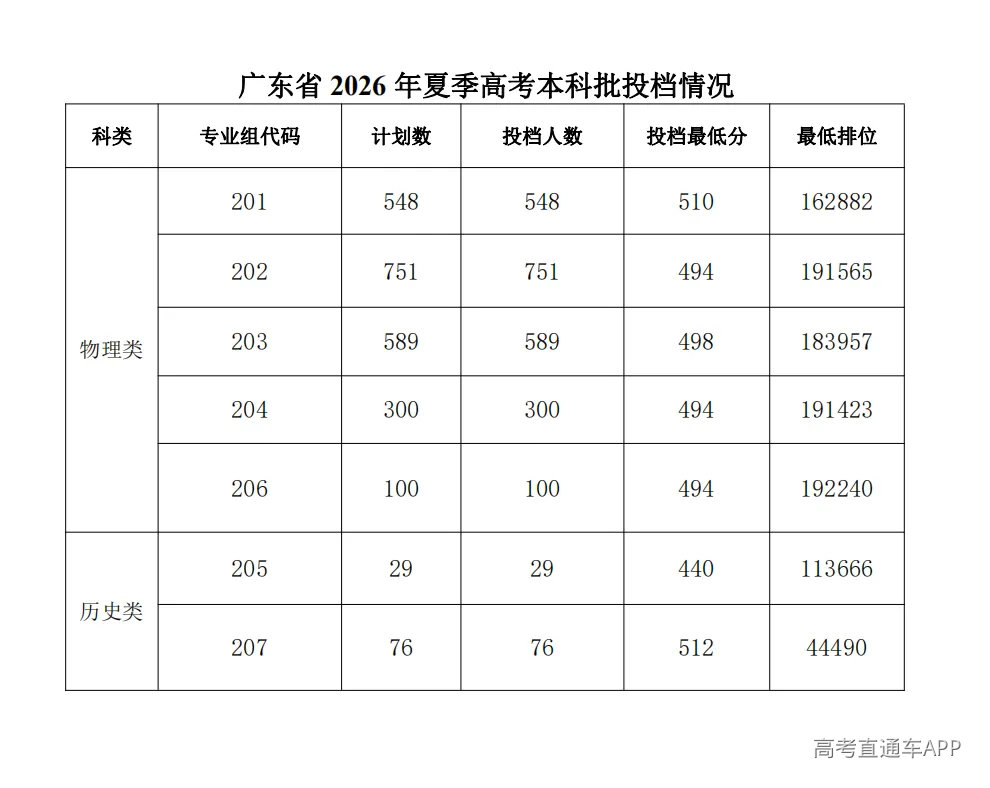 广东省2026年夏季高考本科批投档情况

| 科类 | 专业组代码 | 计划数 | 投档人数 | 投档最低分 | 最低排位 |
|---|---|---|---|---|---|
| 物理类 | 201 | 548 | 548 | 510 | 162882 |
| | 202 | 751 | 751 | 494 | 191565 |
| | 203 | 589 | 589 | 498 | 183957 |
| | 204 | 300 | 300 | 494 | 191423 |
| | 206 | 100 | 100 | 494 | 192240 |
| 历史类 | 205 | 29 | 29 | 440 | 113666 |
| | 207 | 76 | 76 | 512 | 44490 |

高考直通车APP